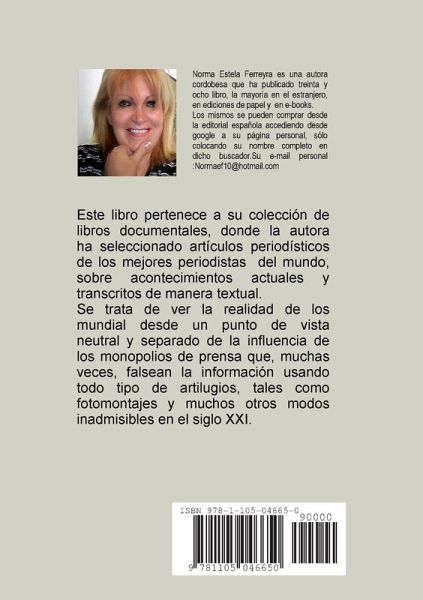 Norma Estela Ferreyra es una autora cordobesa que ha publicado treinta y ocho libro, la mayoría en el estranjero, en ediciones de papel y en e-books.
Los mismos se pueden comprar desde la editorial española accediendo desde google a su página personal, sólo colocando su nombre completo en dicho buscador.Su e-mail personal :Normaef10@hotmail.com

Este libro pertenece a su colección de libros documentales, donde la autora ha seleccionado artículos periodísticos de los mejores periodistas del mundo, sobre acontecimientos actuales y transcritos de manera textual.
Se trata de ver la realidad de los mundial desde un punto de vista neutral y separado de la influencia de los monopolios de prensa que, muchas veces, falsean la información usando todo tipo de artilugios, tales como fotomontajes y muchos otros modos inadmisibles en el siglo XXI.

ISBN 978-1-105-04665-0
90000
9 781105 046650